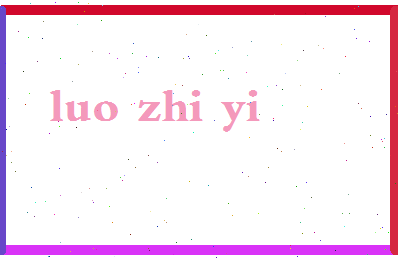 luo zhi yi